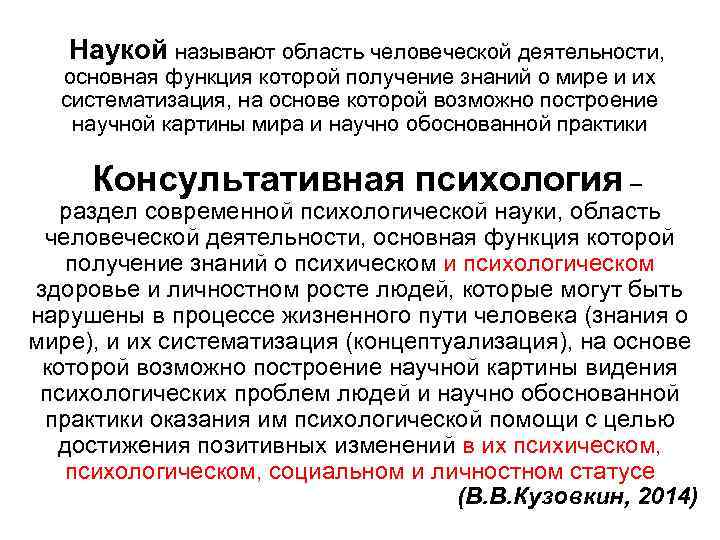 Наукой называют область человеческой деятельности, основная функция которой получение знаний о мире и их систематизация, на основе которой возможно построение научной картины мира и научно обоснованной практики

Консультативная психология – раздел современной психологической науки, область человеческой деятельности, основная функция которой получение знаний о психическом и психологическом здоровье и личностном росте людей, которые могут быть нарушены в процессе жизненного пути человека (знания о мире), и их систематизация (концептуализация), на основе которой возможно построение научной картины видения психологических проблем людей и научно обоснованной практики оказания им психологической помощи с целью достижения позитивных изменений в их психическом, психологическом, социальном и личностном статусе

(В.В.Кузовкин, 2014)